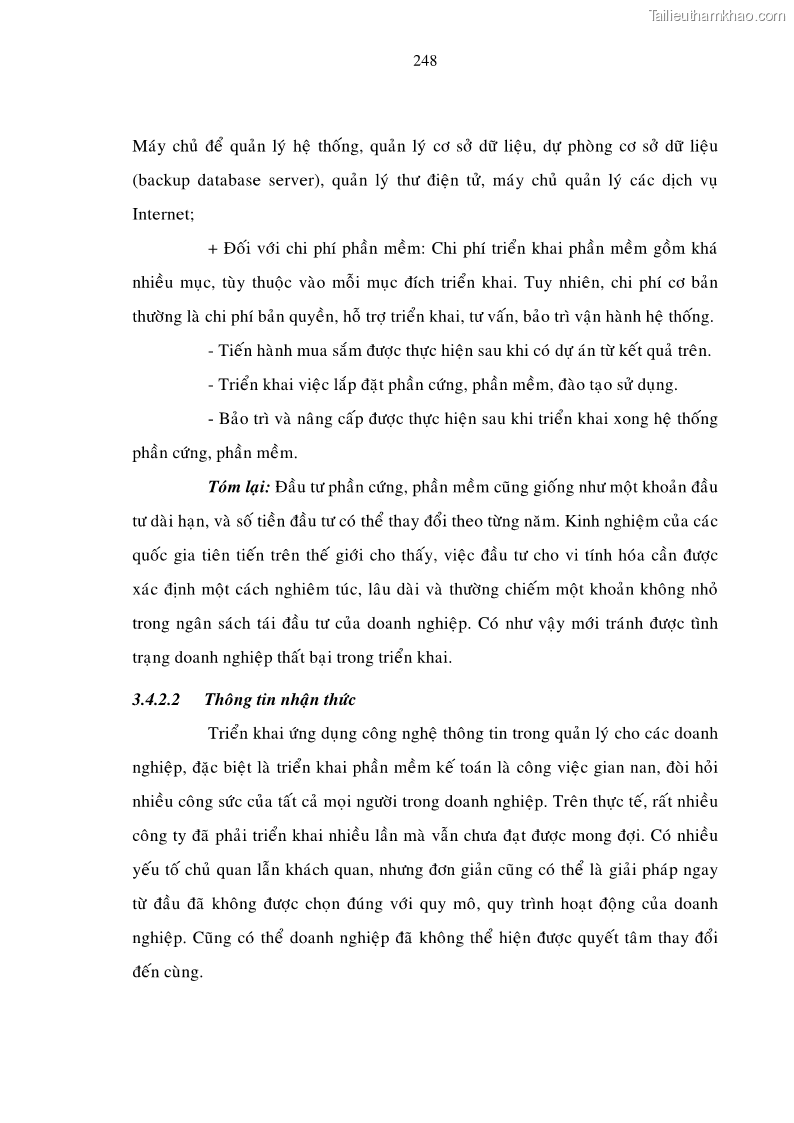 Tailieuthamkhao.com

248

Máy chủ để quản lý hệ thống, quản lý cơ sở dữ liệu, dự phòng cơ sở dữ liệu (backup database server), quản lý thư điện tử, máy chủ quản lý các dịch vụ Internet;

+ Đối với chi phí phần mềm: Chi phí triển khai phần mềm gồm khá nhiều mục, tùy thuộc vào mỗi mục đích triển khai. Tuy nhiên, chi phí cơ bản thường là chi phí bản quyền, hỗ trợ triển khai, tư vấn, bảo trì vận hành hệ thống.

- Tiến hành mua sắm được thực hiện sau khi có dự án từ kết quả trên.

- Triển khai việc lắp đặt phần cứng, phần mềm, đào tạo sử dụng.

- Bảo trì và nâng cấp được thực hiện sau khi triển khai xong hệ thống phần cứng, phần mềm.

Tóm lại: Đầu tư phần cứng, phần mềm cũng giống như một khoản đầu tư dài hạn, và số tiền đầu tư có thể thay đổi theo từng năm. Kinh nghiệm của các quốc gia tiên tiến trên thế giới cho thấy, việc đầu tư cho vi tính hóa cần được xác định một cách nghiêm túc, lâu dài và thường chiếm một khoản không nhỏ trong ngân sách tái đầu tư của doanh nghiệp. Có như vậy mới tránh được tình trạng doanh nghiệp thất bại trong triển khai.

3.4.2.2 Thông tin nhận thức

Triển khai ứng dụng công nghệ thông tin trong quản lý cho các doanh nghiệp, đặc biệt là triển khai phần mềm kế toán là công việc gian nan, đòi hỏi nhiều công sức của tất cả mọi người trong doanh nghiệp. Trên thực tế, rất nhiều công ty đã phải triển khai nhiều lần mà vẫn chưa đạt được mong đợi. Có nhiều yếu tố chủ quan lẫn khách quan, nhưng đơn giản cũng có thể là giải pháp ngay từ đầu đã không được chọn đúng với quy mô, quy trình hoạt động của doanh nghiệp. Cũng có thể doanh nghiệp đã không thể hiện được quyết tâm thay đổi đến cùng.